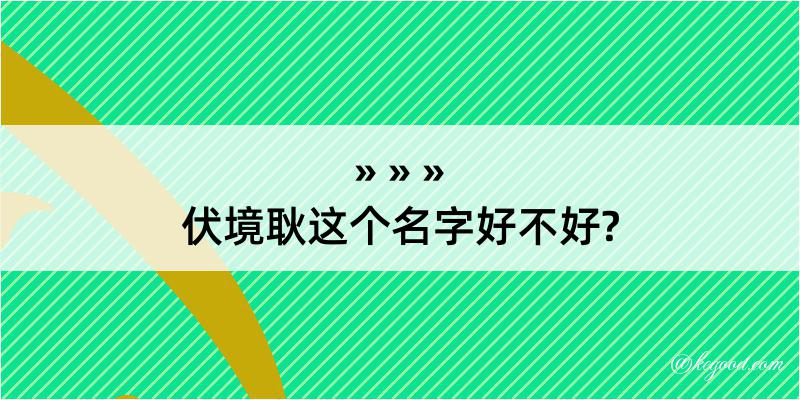 » » »
伏境耿这个名字好不好?

@kegood.com